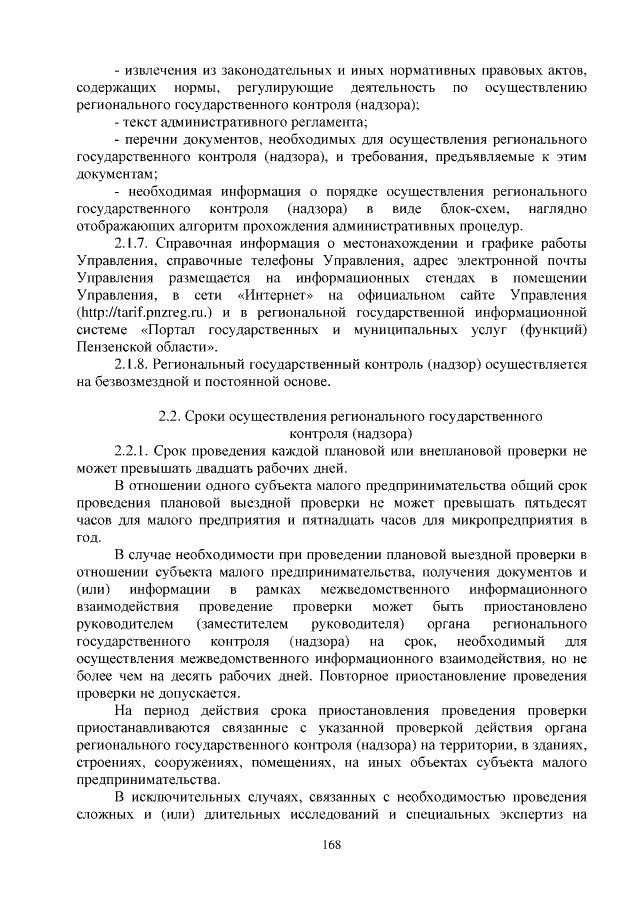 - извлечения из законодательных и иных нормативных правовых актов, содержащих нормы, регулирующие деятельность по осуществлению регионального государственного контроля (надзора);

- текст административного регламента;

- перечни документов, необходимых для осуществления регионального государственного контроля (надзора), и требования, предъявляемые к этим документам;

- необходимая информация о порядке осуществления регионального государственного контроля (надзора) в виде блок-схем, наглядно отображающих алгоритм прохождения административных процедур.

2.1.7. Справочная информация о местонахождении и графике работы Управления, справочные телефоны Управления, адрес электронной почты Управления размещается на информационных стендах в помещении Управления, в сети «Интернет» на официальном сайте Управления (http://tarif.pnzreg.ru.) и в региональной государственной информационной системе «Портал государственных и муниципальных услуг (функций) Пензенской области».

2.1.8. Региональный государственный контроль (надзор) осуществляется на безвозмездной и постоянной основе.

2.2. Сроки осуществления регионального государственного контроля (надзора)

2.2.1. Срок проведения каждой плановой или внеплановой проверки не может превышать двадцать рабочих дней.

В отношении одного субъекта малого предпринимательства общий срок проведения плановой выездной проверки не может превышать пятьдесят часов для малого предприятия и пятнадцать часов для микропредприятия в год.

В случае необходимости при проведении плановой выездной проверки в отношении субъекта малого предпринимательства, получения документов и (или) информации в рамках межведомственного информационного взаимодействия проведение проверки может быть приостановлено руководителем (заместителем руководителя) органа регионального государственного контроля (надзора) на срок, необходимый для осуществления межведомственного информационного взаимодействия, но не более чем на десять рабочих дней. Повторное приостановление проведения проверки не допускается.

На период действия срока приостановления проведения проверки приостанавливаются связанные с указанной проверкой действия органа регионального государственного контроля (надзора) на территории, в зданиях, строениях, сооружениях, помещениях, на иных объектах субъекта малого предпринимательства.

В исключительных случаях, связанных с необходимостью проведения сложных и (или) длительных исследований и специальных экспертиз на

168